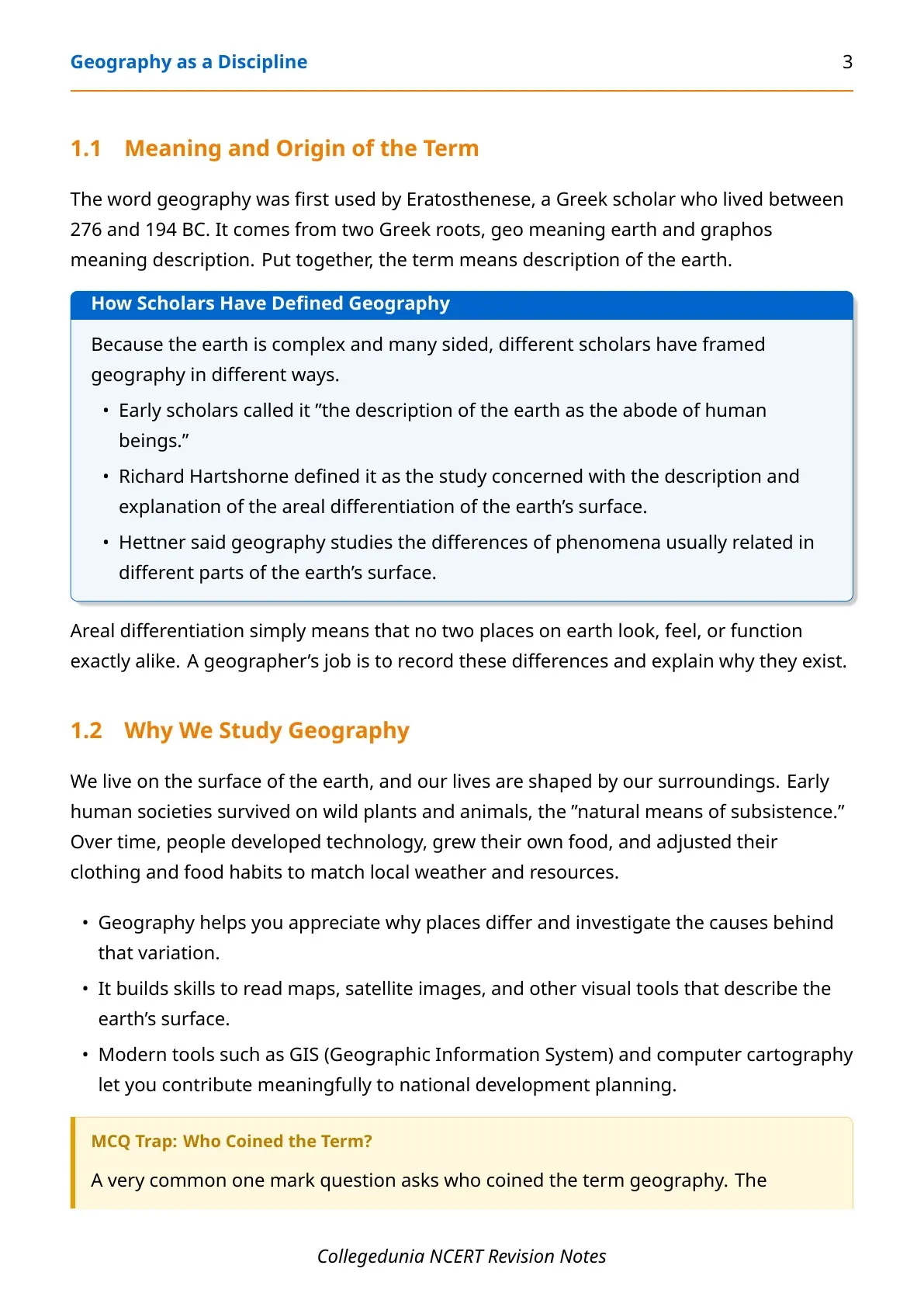 Geography as a Discipline 3

1.1 Meaning and Origin of the Term

The word geography was first used by Eratosthenese, a Greek scholar who lived between 276 and 194 BC. It comes from two Greek roots, geo meaning earth and graphos meaning description. Put together, the term means description of the earth.

How Scholars Have Defined Geography

Because the earth is complex and many sided, different scholars have framed geography in different ways.

• Early scholars called it "the description of the earth as the abode of human beings."
• Richard Hartshorne defined it as the study concerned with the description and explanation of the areal differentiation of the earth's surface.
• Hettner said geography studies the differences of phenomena usually related in different parts of the earth's surface.

Areal differentiation simply means that no two places on earth look, feel, or function exactly alike. A geographer's job is to record these differences and explain why they exist.

1.2 Why We Study Geography

We live on the surface of the earth, and our lives are shaped by our surroundings. Early human societies survived on wild plants and animals, the "natural means of subsistence." Over time, people developed technology, grew their own food, and adjusted their clothing and food habits to match local weather and resources.

• Geography helps you appreciate why places differ and investigate the causes behind that variation.
• It builds skills to read maps, satellite images, and other visual tools that describe the earth's surface.
• Modern tools such as GIS (Geographic Information System) and computer cartography let you contribute meaningfully to national development planning.

MCQ Trap: Who Coined the Term?

A very common one mark question asks who coined the term geography. The

Collegedunia NCERT Revision Notes